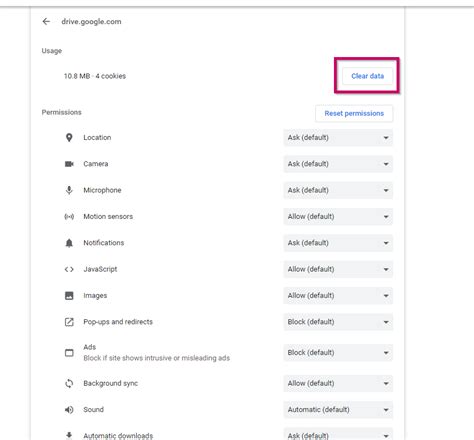 drive.google.com

Usage

10.8 MB · 4 cookies

Clear data

Permissions

Reset permissions

Location Ask (default)

Camera Ask (default)

Microphone Ask (default)

Motion sensors Allow (default)

Notifications Ask (default)

JavaScript Allow (default)

Images Allow (default)

Pop-ups and redirects Block (default)

Ads
Block if site shows intrusive or misleading ads
Block (default)

Background sync Allow (default)

Sound Automatic (default)

Automatic downloads Ask (default)